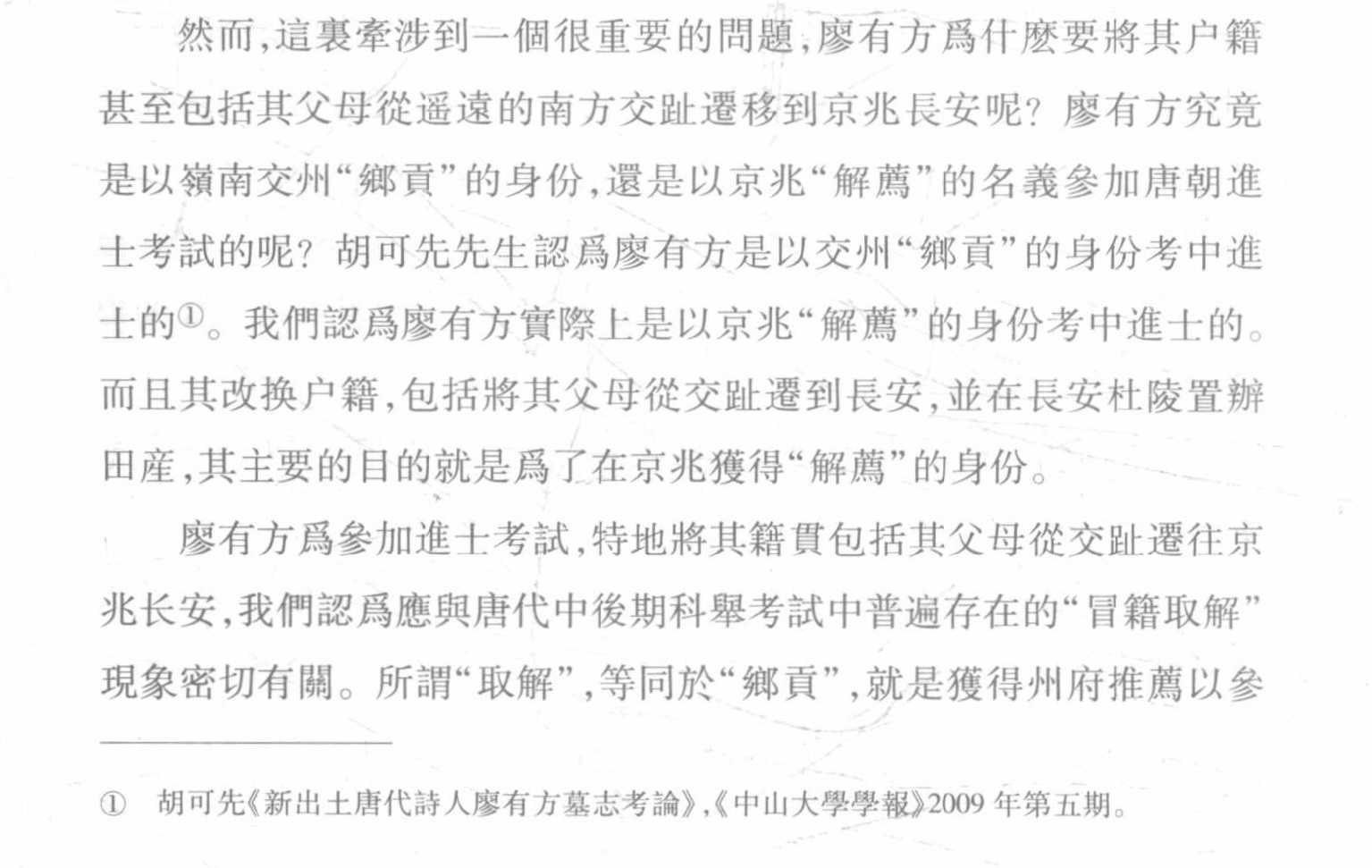 然而,這裏牽涉到一個很重要的問題,廖有方爲什麽要將其户籍甚至包括其父母從遥遠的南方交趾遷移到京兆長安呢?廖有方究竟是以嶺南交州“鄉貢”的身份,還是以京兆“解薦”的名義參加唐朝進士考試的呢?胡可先先生認爲廖有方是以交州“鄉貢”的身份考中進士的①。我們認爲廖有方實際上是以京兆“解薦”的身份考中進士的。而且其改换户籍,包括將其父母從交趾遷到長安,並在長安杜陵置辦田産,其主要的目的就是爲了在京兆獲得“解薦”的身份。

廖有方爲參加進士考試,特地將其籍貫包括其父母從交趾遷往京兆长安,我們認爲應與唐代中後期科舉考試中普遍存在的“冒籍取解”現象密切有關。所謂“取解”,等同於“鄉貢”,就是獲得州府推薦以參

① 胡可先《新出土唐代詩人廖有方墓志考論》,《中山大學學報》2009年第五期。